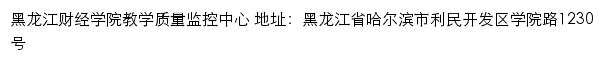 黑龙江财经学院教学质量监控中心 地址：黑龙江省哈尔滨市利民开发区学院路1230号